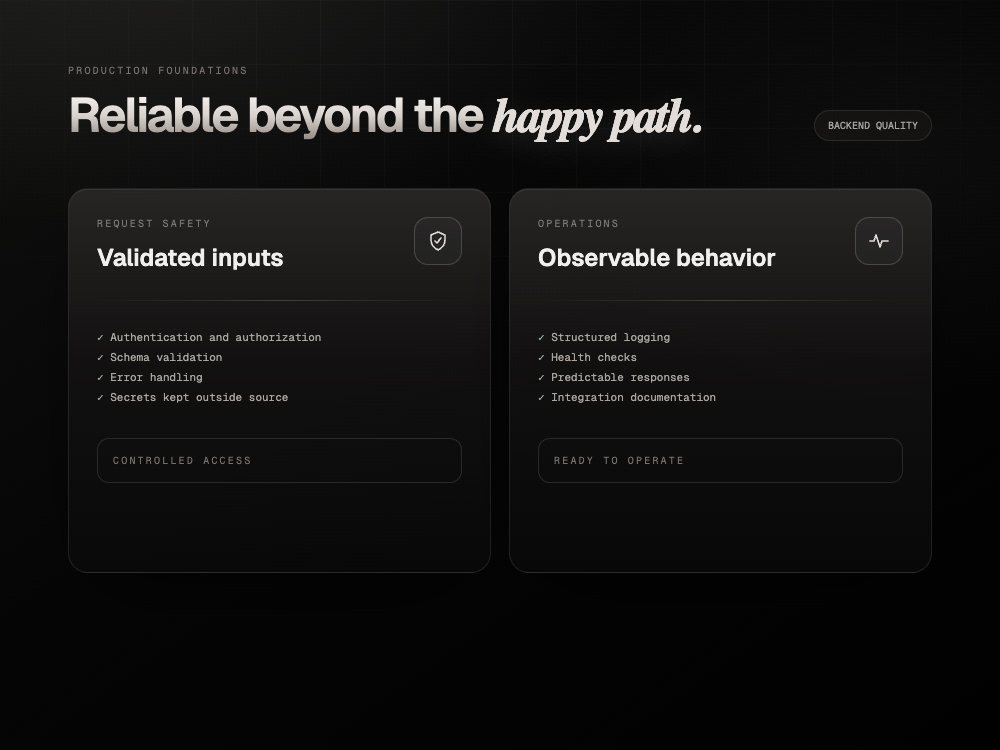 PRODUCTION FOUNDATIONS

Reliable beyond the happy path.

BACKEND QUALITY

REQUEST SAFETY

Validated inputs

✓ Authentication and authorization
✓ Schema validation
✓ Error handling
✓ Secrets kept outside source

CONTROLLED ACCESS

OPERATIONS

Observable behavior

✓ Structured logging
✓ Health checks
✓ Predictable responses
✓ Integration documentation

READY TO OPERATE